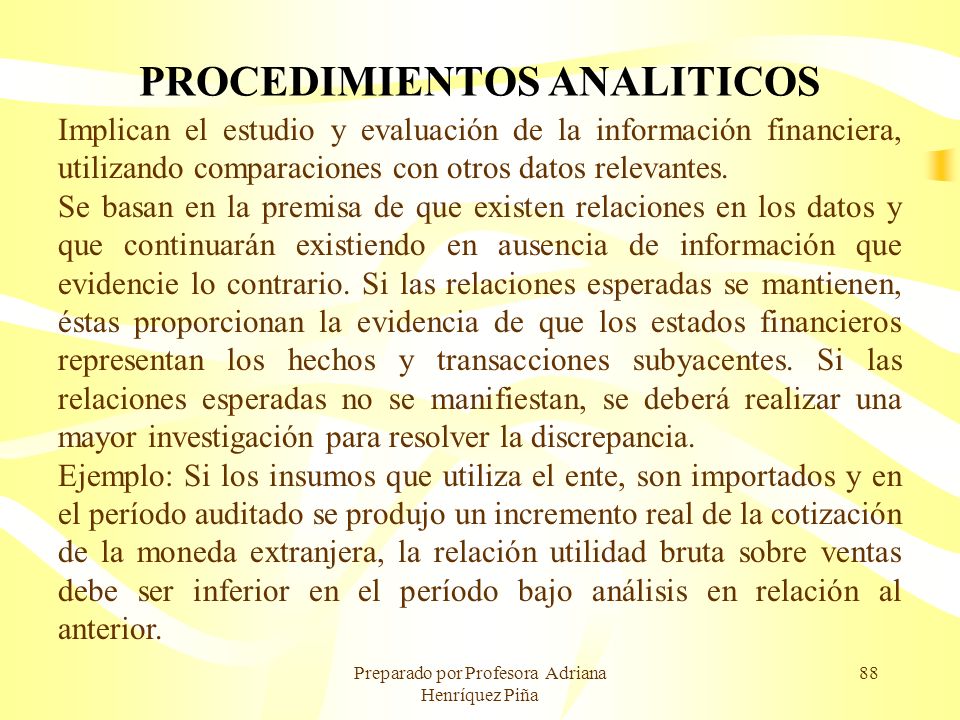 PROCEDIMIENTOS ANALITICOS

Implican el estudio y evaluación de la información financiera, utilizando comparaciones con otros datos relevantes.

Se basan en la premisa de que existen relaciones en los datos y que continuarán existiendo en ausencia de información que evidencie lo contrario. Si las relaciones esperadas se mantienen, éstas proporcionan la evidencia de que los estados financieros representan los hechos y transacciones subyacentes. Si las relaciones esperadas no se manifiestan, se deberá realizar una mayor investigación para resolver la discrepancia.

Ejemplo: Si los insumos que utiliza el ente, son importados y en el período auditado se produjo un incremento real de la cotización de la moneda extranjera, la relación utilidad bruta sobre ventas debe ser inferior en el período bajo análisis en relación al anterior.

Preparado por Profesora Adriana Henríquez Piña

88